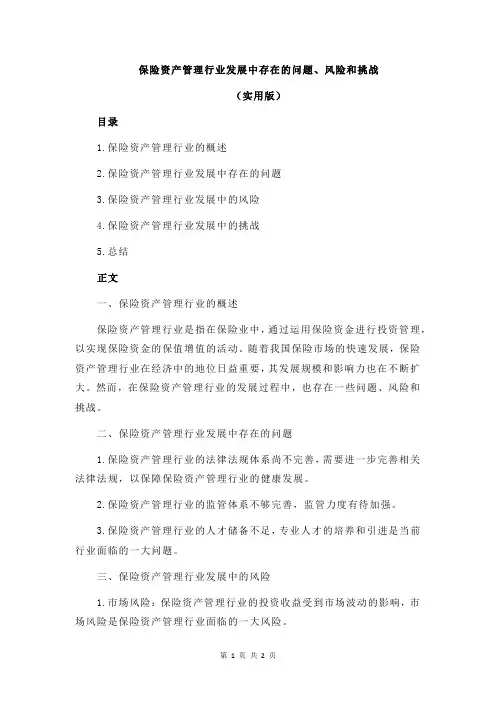 保险资产管理行业发展中存在的问题、风险和挑战

（实用版）

目录

1.保险资产管理行业的概述

2.保险资产管理行业发展中存在的问题

3.保险资产管理行业发展中的风险

4.保险资产管理行业发展中的挑战

5.总结

正文

一、保险资产管理行业的概述

保险资产管理行业是指在保险业中，通过运用保险资金进行投资管理，以实现保险资金的保值增值的活动。随着我国保险市场的快速发展，保险资产管理行业在经济中的地位日益重要，其发展规模和影响力也在不断扩大。然而，在保险资产管理行业的发展过程中，也存在一些问题、风险和挑战。

二、保险资产管理行业发展中存在的问题

1.保险资产管理行业的法律法规体系尚不完善，需要进一步完善相关法律法规，以保障保险资产管理行业的健康发展。

2.保险资产管理行业的监管体系不够完善，监管力度有待加强。

3.保险资产管理行业的人才储备不足，专业人才的培养和引进是当前行业面临的一大问题。

三、保险资产管理行业发展中的风险

1.市场风险：保险资产管理行业的投资收益受到市场波动的影响，市场风险是保险资产管理行业面临的一大风险。

第 1 页 共 2 页